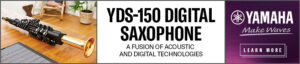 YDS-150 DIGITAL SAXOPHONE

A FUSION OF ACOUSTIC AND DIGITAL TECHNOLOGIES

YAMAHA

Make Waves

LEARN MORE